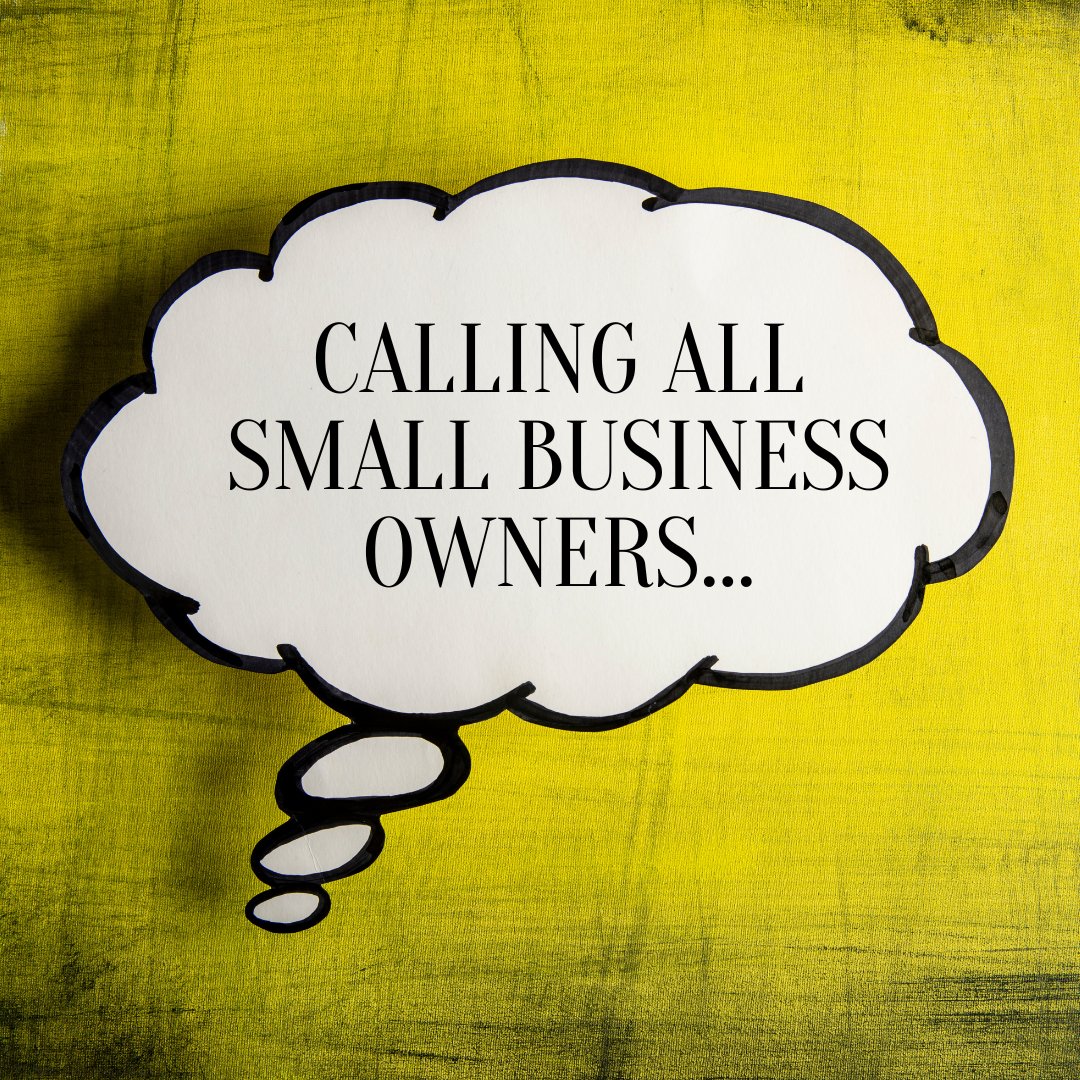 CALLING ALL SMALL BUSINESS OWNERS...